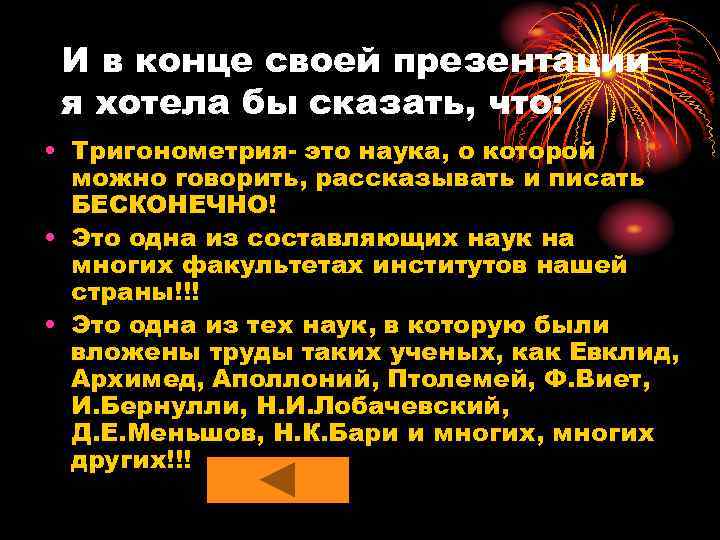 И в конце своей презентации я хотела бы сказать, что:

• Тригонометрия- это наука, о которой можно говорить, рассказывать и писать БЕСКОНЕЧНО!

• Это одна из составляющих наук на многих факультетах институтов нашей страны!!!

• Это одна из тех наук, в которую были вложены труды таких ученых, как Евклид, Архимед, Аполлоний, Птолемей, Ф.Виет, И.Бернулли, Н.И.Лобачевский, Д.Е.Меньшов, Н.К.Бари и многих, многих других!!!